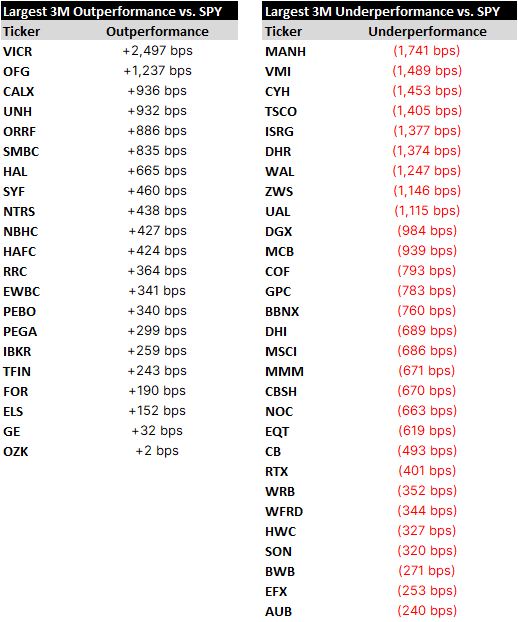 Largest 3M Outperformance vs. SPY

| Ticker | Outperformance |
|---|---|
| VICR | +2,497 bps |
| OFG | +1,237 bps |
| CALX | +936 bps |
| UNH | +932 bps |
| ORRF | +886 bps |
| SMBC | +835 bps |
| HAL | +665 bps |
| SYF | +460 bps |
| NTRS | +438 bps |
| NBHC | +427 bps |
| HAFC | +424 bps |
| RRC | +364 bps |
| EWBC | +341 bps |
| PEBO | +340 bps |
| PEGA | +299 bps |
| IBKR | +259 bps |
| TFIN | +243 bps |
| FOR | +190 bps |
| ELS | +152 bps |
| GE | +32 bps |
| OZK | +2 bps |

Largest 3M Underperformance vs. SPY

| Ticker | Underperformance |
|---|---|
| MANH | (1,741 bps) |
| VMI | (1,489 bps) |
| CYH | (1,453 bps) |
| TSCO | (1,405 bps) |
| ISRG | (1,377 bps) |
| DHR | (1,374 bps) |
| WAL | (1,247 bps) |
| ZWS | (1,146 bps) |
| UAL | (1,115 bps) |
| DGX | (984 bps) |
| MCB | (939 bps) |
| COF | (793 bps) |
| GPC | (783 bps) |
| BBNX | (760 bps) |
| DHI | (689 bps) |
| MSCI | (686 bps) |
| MMM | (671 bps) |
| CBSH | (670 bps) |
| NOC | (663 bps) |
| EQT | (619 bps) |
| CB | (493 bps) |
| RTX | (401 bps) |
| WRB | (352 bps) |
| WFRD | (344 bps) |
| HWC | (327 bps) |
| SON | (320 bps) |
| BWB | (271 bps) |
| EFX | (253 bps) |
| AUB | (240 bps) |